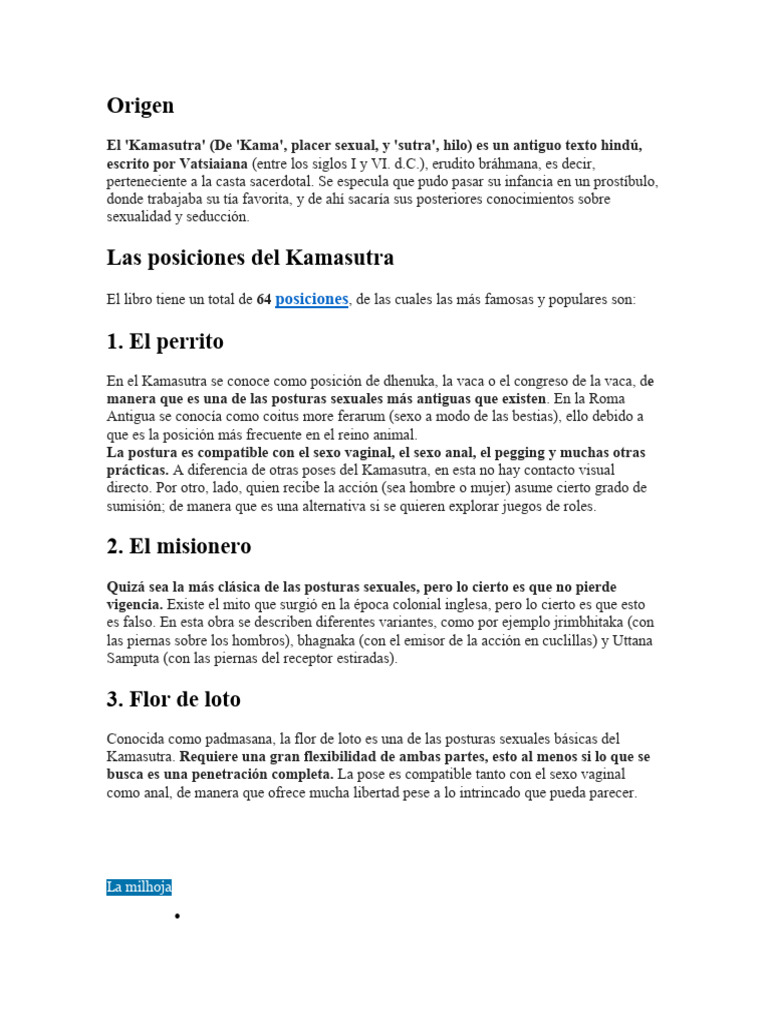 Origen

El 'Kamasutra' (De 'Kama', placer sexual, y 'sutra', hilo) es un antiguo texto hindú, escrito por Vatsiaiana (entre los siglos I y VI. d.C.), erudito bráhmana, es decir, perteneciente a la casta sacerdotal. Se especula que pudo pasar su infancia en un prostíbulo, donde trabajaba su tía favorita, y de ahí sacaría sus posteriores conocimientos sobre sexualidad y seducción.

Las posiciones del Kamasutra

El libro tiene un total de 64 posiciones, de las cuales las más famosas y populares son:

1. El perrito

En el Kamasutra se conoce como posición de dhenuka, la vaca o el congreso de la vaca, de manera que es una de las posturas sexuales más antiguas que existen. En la Roma Antigua se conocía como coitus more ferarum (sexo a modo de las bestias), ello debido a que es la posición más frecuente en el reino animal.
La postura es compatible con el sexo vaginal, el sexo anal, el pegging y muchas otras prácticas. A diferencia de otras poses del Kamasutra, en esta no hay contacto visual directo. Por otro, lado, quien recibe la acción (sea hombre o mujer) asume cierto grado de sumisión; de manera que es una alternativa si se quieren explorar juegos de roles.

2. El misionero

Quizá sea la más clásica de las posturas sexuales, pero lo cierto es que no pierde vigencia. Existe el mito que surgió en la época colonial inglesa, pero lo cierto es que esto es falso. En esta obra se describen diferentes variantes, como por ejemplo jrimbhitaka (con las piernas sobre los hombros), bhagnaka (con el emisor de la acción en cuclillas) y Uttana Samputa (con las piernas del receptor estiradas).

3. Flor de loto

Conocida como padmasana, la flor de loto es una de las posturas sexuales básicas del Kamasutra. Requiere una gran flexibilidad de ambas partes, esto al menos si lo que se busca es una penetración completa. La pose es compatible tanto con el sexo vaginal como anal, de manera que ofrece mucha libertad pese a lo intrincado que pueda parecer.

La milhoja

•